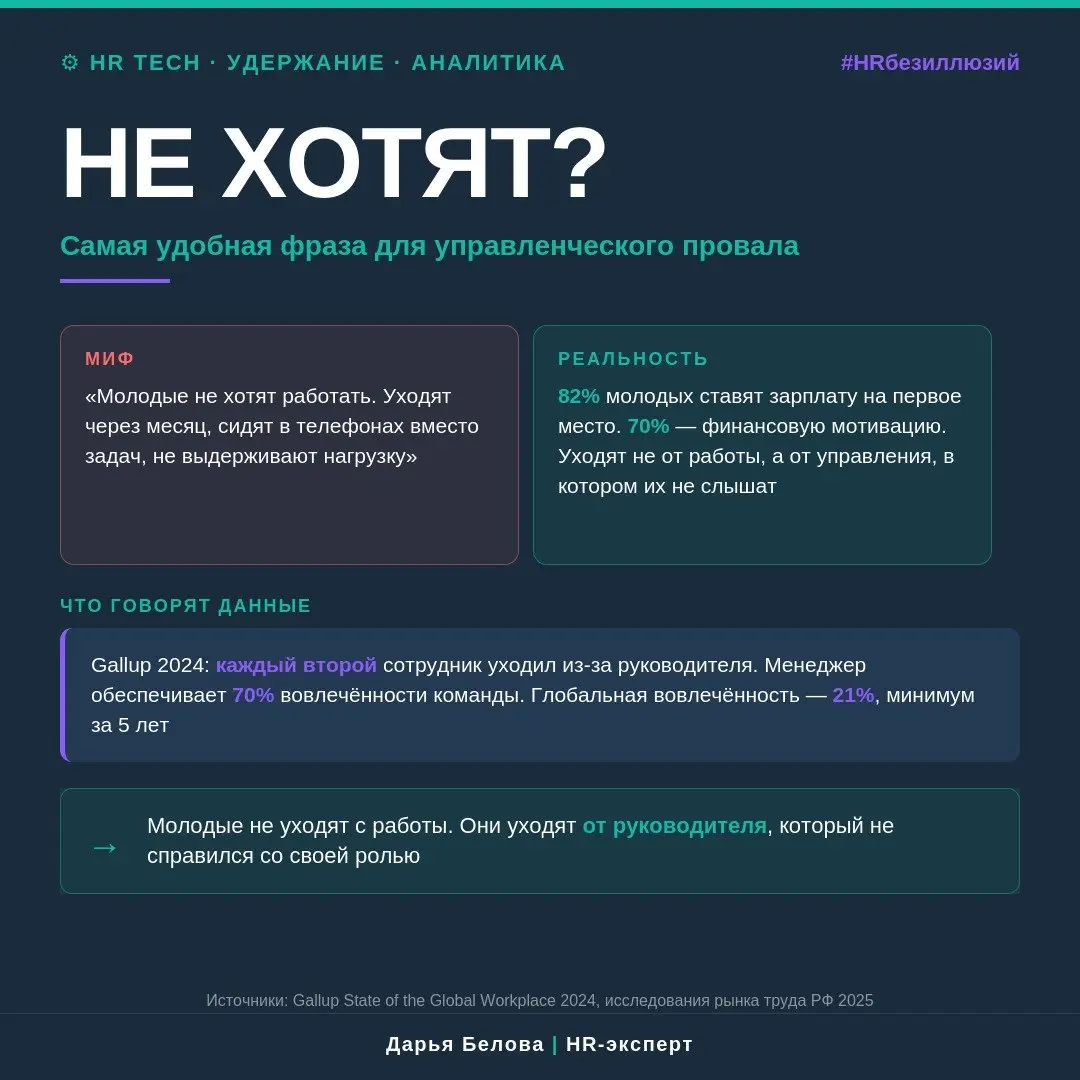 ⚙ HR TECH · УДЕРЖАНИЕ · АНАЛИТИКА

#HRбезиллюзий

НЕ ХОТЯТ?

Самая удобная фраза для управленческого провала

МИФ

«Молодые не хотят работать. Уходят через месяц, сидят в телефонах вместо задач, не выдерживают нагрузку»

РЕАЛЬНОСТЬ

82% молодых ставят зарплату на первое место. 70% — финансовую мотивацию. Уходят не от работы, а от управления, в котором их не слышат

ЧТО ГОВОРЯТ ДАННЫЕ

Gallup 2024: каждый второй сотрудник уходил из-за руководителя. Менеджер обеспечивает 70% вовлечённости команды. Глобальная вовлечённость — 21%, минимум за 5 лет

→ Молодые не уходят с работы. Они уходят от руководителя, который не справился со своей ролью

Источники: Gallup State of the Global Workplace 2024, исследования рынка труда РФ 2025

Дарья Белова | HR-эксперт